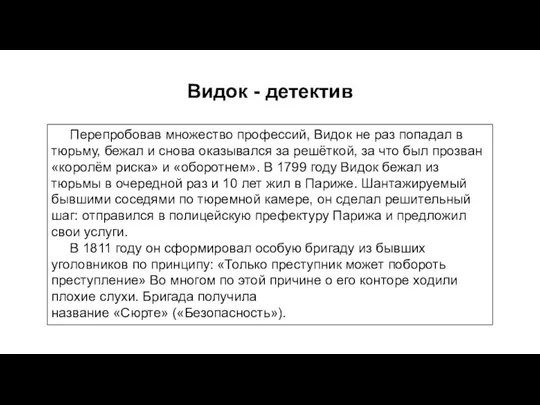 Видок - детектив

Перепробовав множество профессий, Видок не раз попадал в тюрьму, бежал и снова оказывался за решёткой, за что был прозван «королём риска» и «оборотнем». В 1799 году Видок бежал из тюрьмы в очередной раз и 10 лет жил в Париже. Шантажируемый бывшими соседями по тюремной камере, он сделал решительный шаг: отправился в полицейскую префектуру Парижа и предложил свои услуги.

В 1811 году он сформировал особую бригаду из бывших уголовников по принципу: «Только преступник может побороть преступление» Во многом по этой причине о его конторе ходили плохие слухи. Бригада получила название «Сюрте» («Безопасность»).